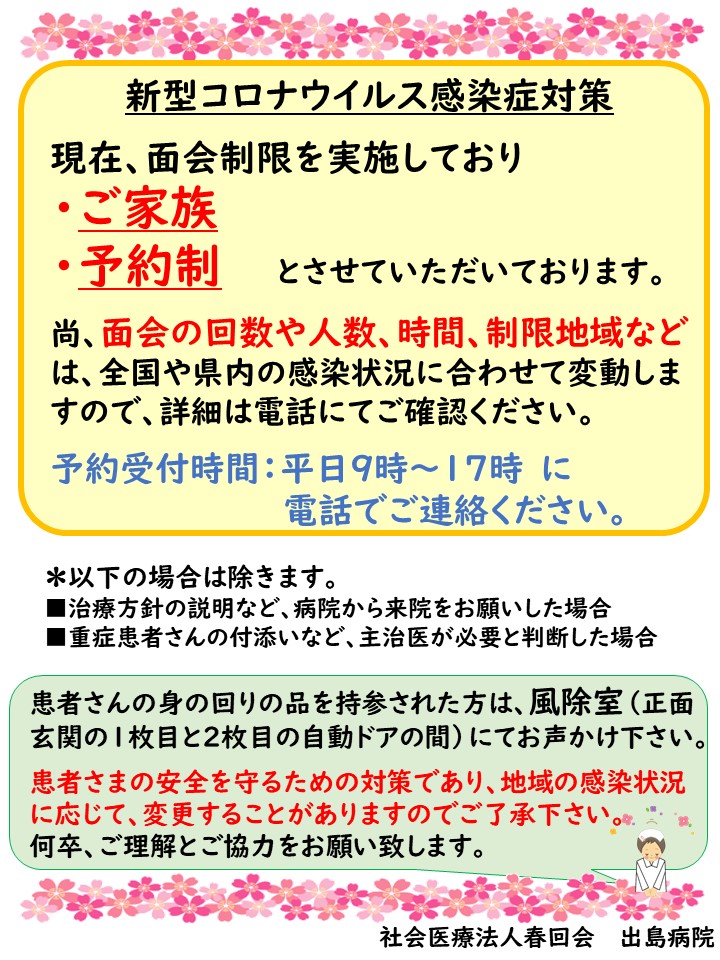 新型コロナウイルス感染症対策

現在、面会制限を実施しており
・ご家族
・予約制　とさせていただいております。

尚、面会の回数や人数、時間、制限地域などは、全国や県内の感染状況に合わせて変動しますので、詳細は電話にてご確認ください。

予約受付時間：平日9時～17時 に
電話でご連絡ください。

＊以下の場合は除きます。
■治療方針の説明など、病院から来院をお願いした場合
■重症患者さんの付添いなど、主治医が必要と判断した場合

患者さんの身の回りの品を持参された方は、風除室（正面玄関の1枚目と2枚目の自動ドアの間）にてお声かけ下さい。

患者さまの安全を守るための対策であり、地域の感染状況に応じて、変更することがありますのでご了承下さい。
何卒、ご理解とご協力をお願い致します。

社会医療法人春回会　出島病院